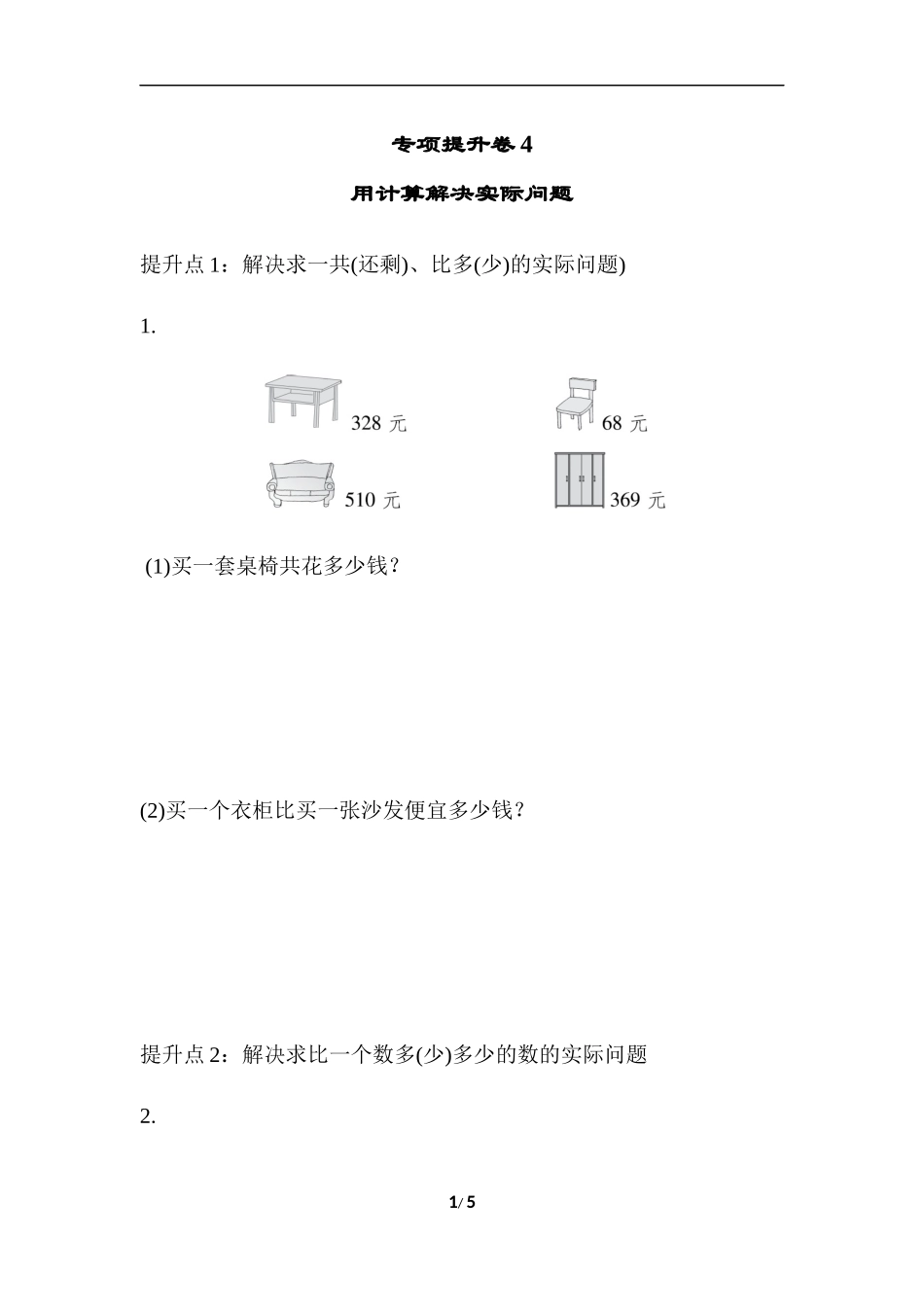 专项提升卷 4

用计算解决实际问题

提升点 1：解决求一共(还剩)、比多(少)的实际问题)

1.

328 元

68 元

510 元

369 元

(1)买一套桌椅共花多少钱？

(2)买一个衣柜比买一张沙发便宜多少钱？

提升点 2：解决求比一个数多(少)多少的数的实际问题

2.

1/ 5